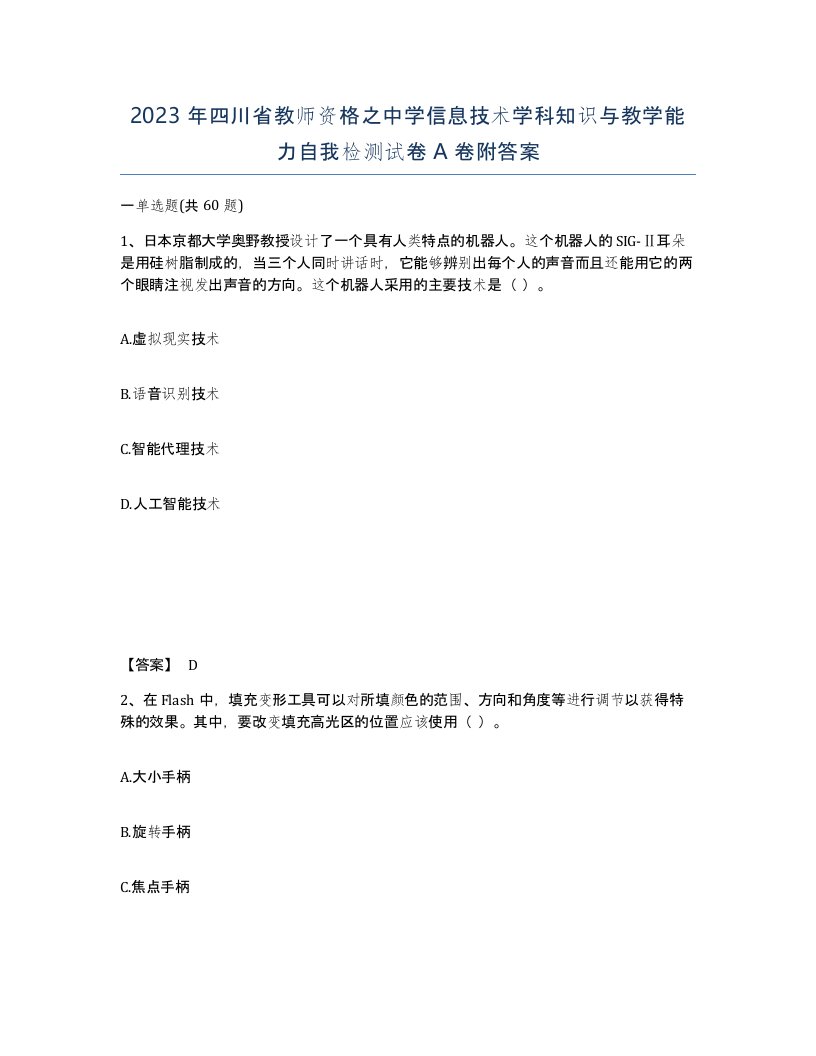 2023 年四川省教师资格之中学信息技术学科知识与教学能力自我检测试卷 A 卷附答案

一单选题(共 60 题)

1、日本京都大学奥野教授设计了一个具有人类特点的机器人。这个机器人的 SIG-Ⅱ耳朵是用硅树脂制成的，当三个人同时讲话时，它能够辨别出每个人的声音而且还能用它的两个眼睛注视发出声音的方向。这个机器人采用的主要技术是（ ）。

A.虚拟现实技术

B.语音识别技术

C.智能代理技术

D.人工智能技术

【答案】 D

2、在 Flash 中，填充变形工具可以对所填颜色的范围、方向和角度等进行调节以获得特殊的效果。其中，要改变填充高光区的位置应该使用（ ）。

A.大小手柄

B.旋转手柄

C.焦点手柄